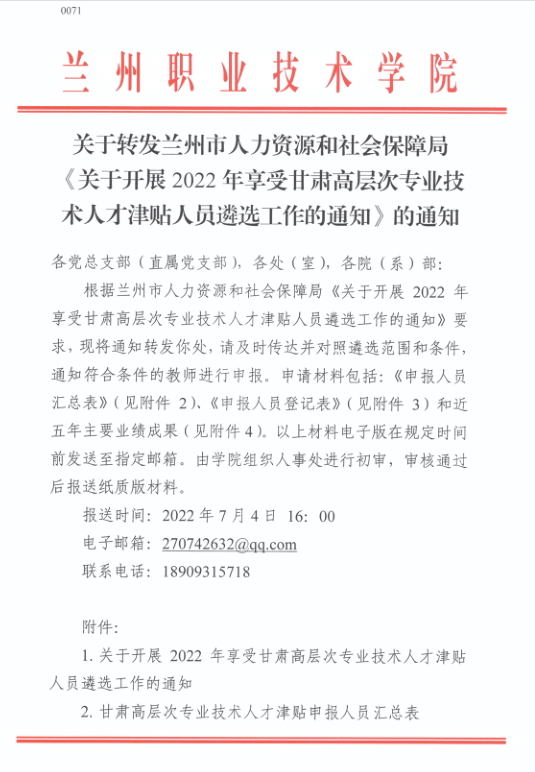 0071

兰州职业技术学院

关于转发兰州市人力资源和社会保障局《关于开展 2022 年享受甘肃高层次专业技术人才津贴人员遴选工作的通知》的通知

各党总支部（直属党支部），各处（室），各院（系）部：

根据兰州市人力资源和社会保障局《关于开展 2022 年享受甘肃高层次专业技术人才津贴人员遴选工作的通知》要求，现将通知转发你处，请及时传达并对照遴选范围和条件，通知符合条件的教师进行申报。申请材料包括：《申报人员汇总表》（见附件 2）、《申报人员登记表》（见附件 3）和近五年主要业绩成果（见附件 4）。以上材料电子版在规定时间前发送至指定邮箱。由学院组织人事处进行初审，审核通过后报送纸质版材料。

报送时间：2022 年 7 月 4 日 16：00

电子邮箱：270742632@qq.com

联系电话：18909315718

附件：

1. 关于开展 2022 年享受甘肃高层次专业技术人才津贴人员遴选工作的通知

2. 甘肃高层次专业技术人才津贴申报人员汇总表